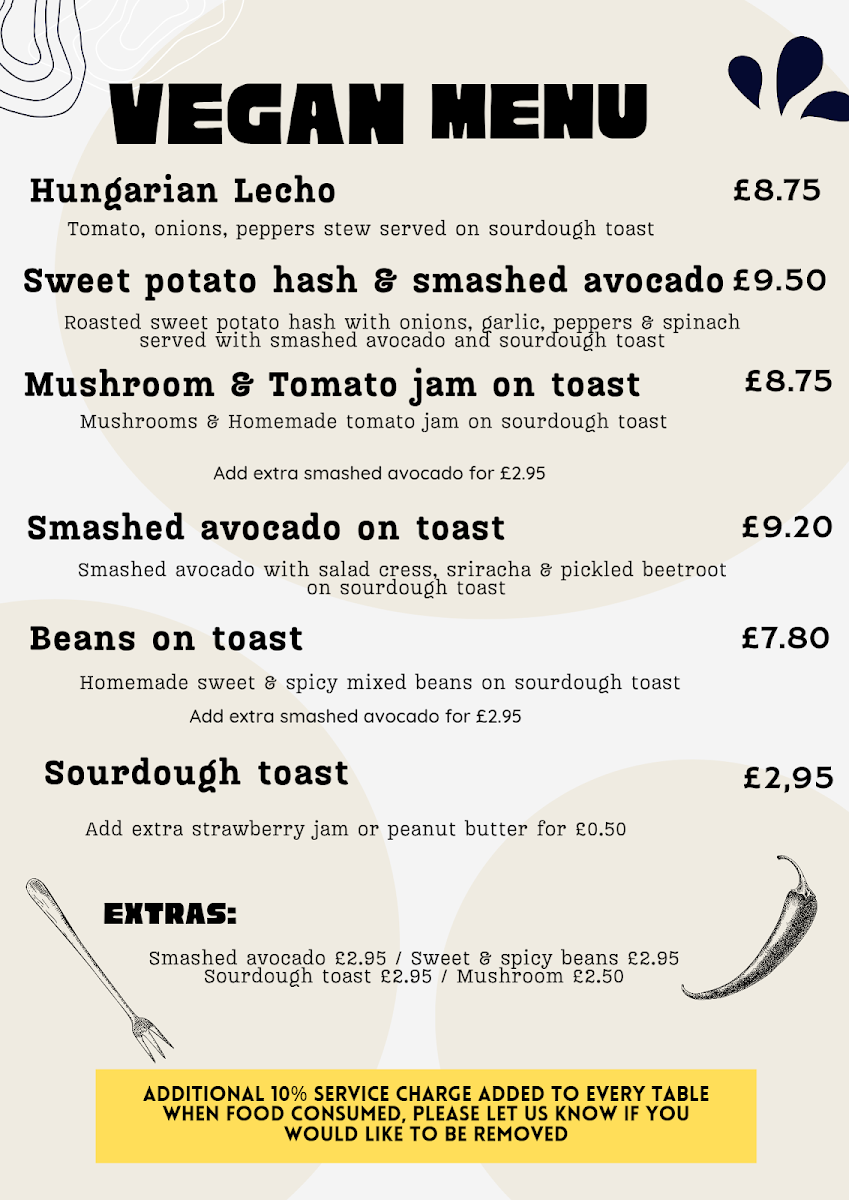 VEGAN MENU

Hungarian Lecho £8.75

Tomato, onions, peppers stew served on sourdough toast

Sweet potato hash & smashed avocado £9.50

Roasted sweet potato hash with onions, garlic, peppers & spinach served with smashed avocado and sourdough toast

Mushroom & Tomato jam on toast £8.75

Mushrooms & Homemade tomato jam on sourdough toast

Add extra smashed avocado for £2.95

Smashed avocado on toast £9.20

Smashed avocado with salad cress, sriracha & pickled beetroot on sourdough toast

Beans on toast £7.80

Homemade sweet & spicy mixed beans on sourdough toast

Add extra smashed avocado for £2.95

Sourdough toast £2,95

Add extra strawberry jam or peanut butter for £0.50

EXTRAS:

Smashed avocado £2.95 / Sweet & spicy beans £2.95
Sourdough toast £2.95 / Mushroom £2.50

ADDITIONAL 10% SERVICE CHARGE ADDED TO EVERY TABLE WHEN FOOD CONSUMED, PLEASE LET US KNOW IF YOU WOULD LIKE TO BE REMOVED